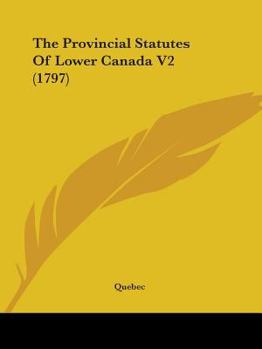 The Provincial Statutes Of Lower Canada V2 (1797)

Quebec